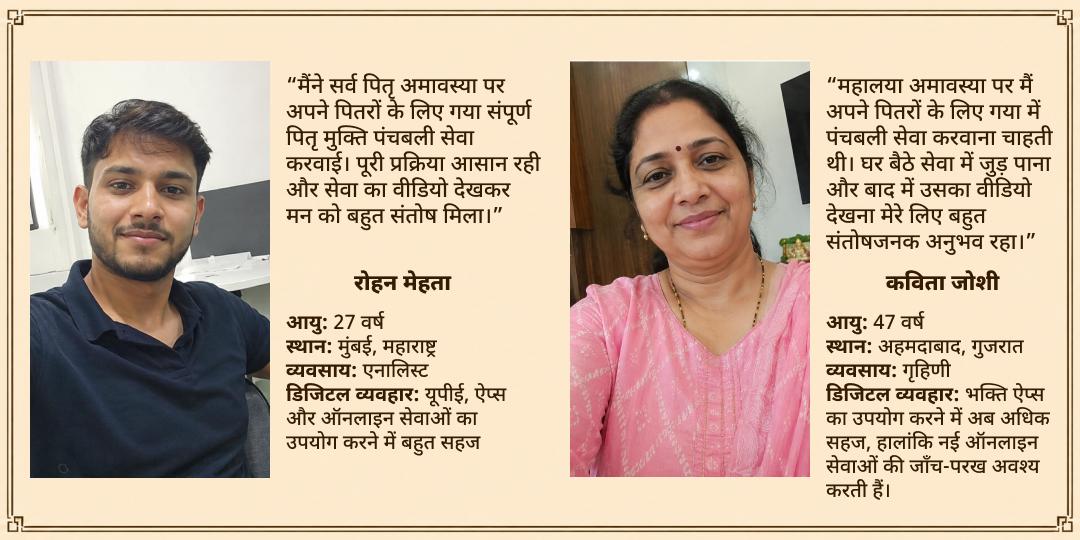 “मैंने सर्व पितृ अमावस्या पर अपने पितरों के लिए गया संपूर्ण पितृ मुक्ति पंचबली सेवा करवाई। पूरी प्रक्रिया आसान रही और सेवा का वीडियो देखकर मन को बहुत संतोष मिला।”

रोहन मेहता

आयु: 27 वर्ष
स्थान: मुंबई, महाराष्ट्र
व्यवसाय: एनालिस्ट
डिजिटल व्यवहार: यूपीई, ऐप्स और ऑनलाइन सेवाओं का उपयोग करने में बहुत सहज

“महालया अमावस्या पर मैं अपने पितरों के लिए गया में पंचबली सेवा करवाना चाहती थी। घर बैठे सेवा में जुड़ पाना और बाद में उसका वीडियो देखना मेरे लिए बहुत संतोषजनक अनुभव रहा।”

कविता जोशी

आयु: 47 वर्ष
स्थान: अहमदाबाद, गुजरात
व्यवसाय: गृहिणी
डिजिटल व्यवहार: भक्ति ऐप्स का उपयोग करने में अब अधिक सहज, हालांकि नई ऑनलाइन सेवाओं की जाँच-परख अवश्य करती हैं।